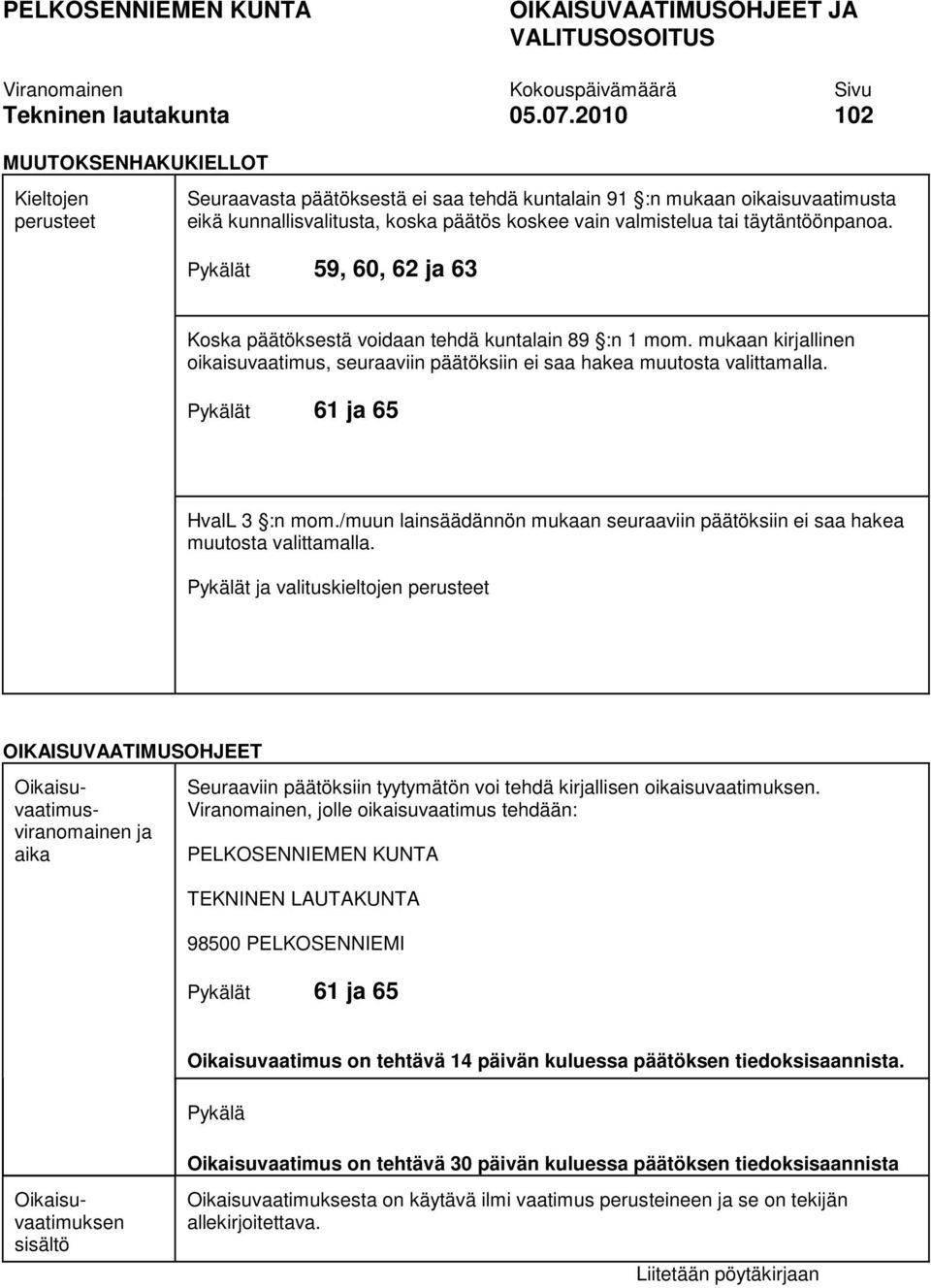 PELKOSENNIEMEN KUNTA

OIKAISUVAATIMUSOHJEET JA VALITUSOSOITUS

Viranomainen
Tekninen lautakunta

Kokouspäivämäärä
05.07.2010

Sivu
102

MUUTOKSENHAKUKIELLOT

Kieltojen perusteet

Seuraavasta päätöksestä ei saa tehdä kuntalain 91 §:n mukaan oikaisuvaatimusta eikä kunnallisvalitusta, koska päätös koskee vain valmistelua tai täytäntöönpanoa.

Pykälät 59, 60, 62 ja 63

Koska päätöksestä voidaan tehdä kuntalain 89 §:n 1 mom. mukaan kirjallinen oikaisuvaatimus, seuraaviin päätöksiin ei saa hakea muutosta valittamalla.

Pykälät 61 ja 65

HvalL 3 §:n mom./muun lainsäädännön mukaan seuraaviin päätöksiin ei saa hakea muutosta valittamalla.

Pykälät ja valituskieltojen perusteet

OIKAISUVAATIMUSOHJEET

Oikaisuvaatimusviranomainen ja aika

Seuraaviin päätöksiin tyytymätön voi tehdä kirjallisen oikaisuvaatimuksen. Viranomainen, jolle oikaisuvaatimus tehdään:

PELKOSENNIEMEN KUNTA

TEKNINEN LAUTAKUNTA

98500 PELKOSENNIEMI

Pykälät 61 ja 65

Oikaisuvaatimus on tehtävä 14 päivän kuluessa päätöksen tiedoksisaannista.

Pykälä

Oikaisuvaatimus on tehtävä 30 päivän kuluessa päätöksen tiedoksisaannista

Oikaisuvaatimuksen sisältö

Oikaisuvaatimuksesta on käytävä ilmi vaatimus perusteineen ja se on tekijän allekirjoitettava.

Liitetään pöytäkirjaan